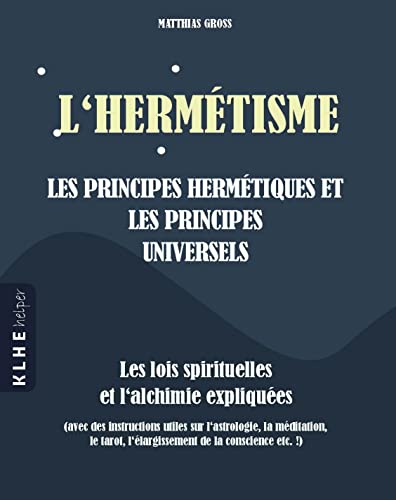 MATTHIAS GROSS

L'HERMÉTISME

LES PRINCIPES HERMÉTIQUES ET LES PRINCIPES UNIVERSELS

KLHE helper

Les lois spirituelles et l'alchimie expliquées

(avec des instructions utiles sur l'astrologie, la méditation, le tarot, l'élargissement de la conscience etc. !)